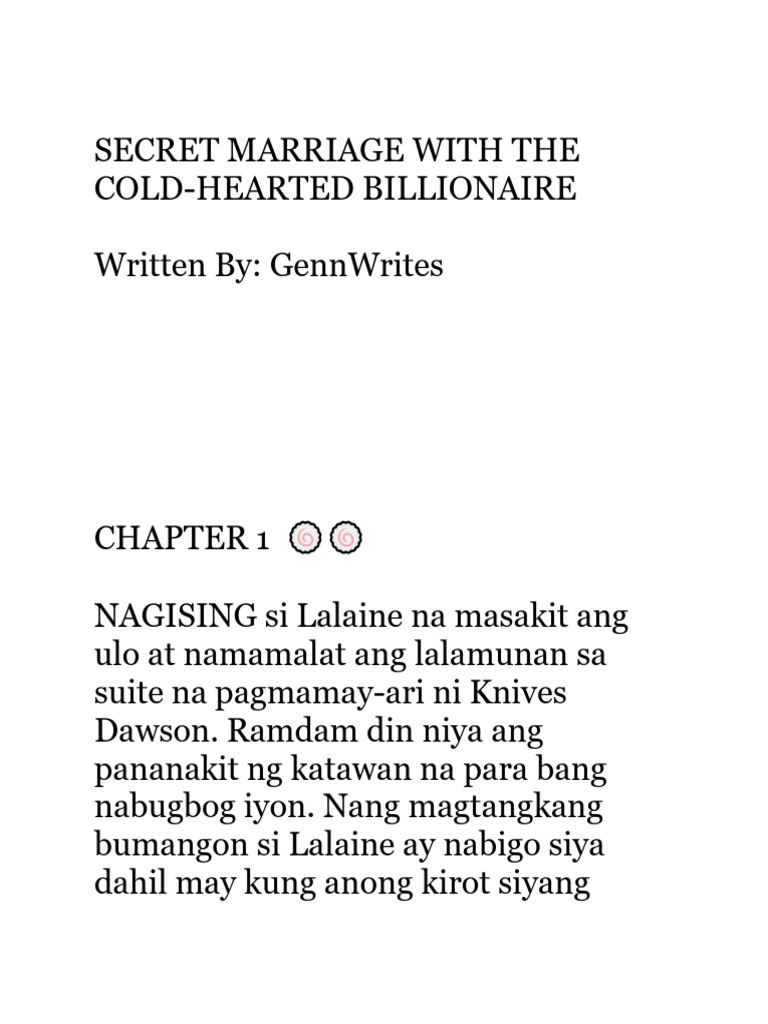 SECRET MARRIAGE WITH THE COLD-HEARTED BILLIONAIRE

Written By: GennWrites

CHAPTER 1 🍥🍥

NAGISING si Lalaine na masakit ang ulo at namamalat ang lalamunan sa suite na pagmamay-ari ni Knives Dawson. Ramdam din niya ang pananakit ng katawan na para bang nabugbog iyon. Nang magtangkang bumangon si Lalaine ay nabigo siya dahil may kung anong kirot siyang